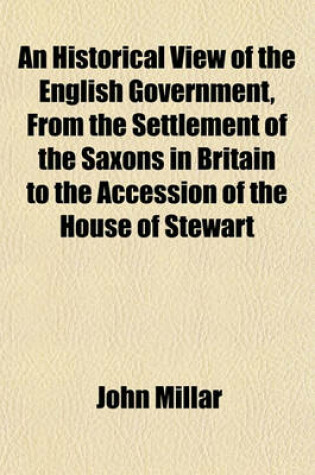 An Historical View of the English Government, From the Settlement of the Saxons in Britain to the Accession of the House of Stewart

John Millar